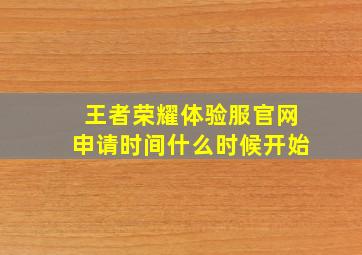 王者荣耀体验服官网
申请时间什么时候开始